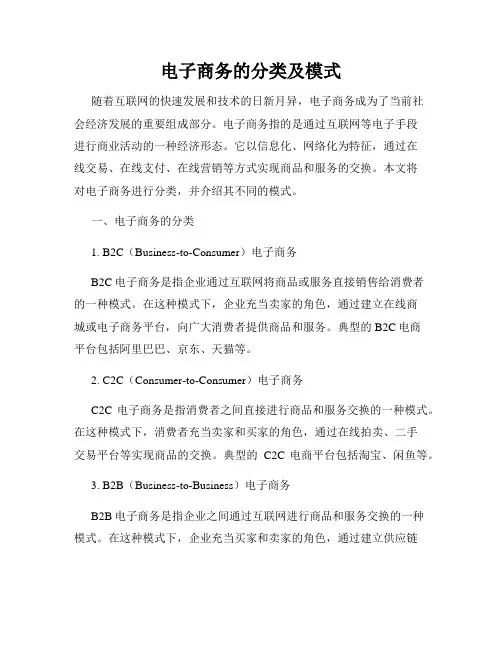 电子商务的分类及模式

随着互联网的快速发展和技术的日新月异，电子商务成为了当前社会经济发展的重要组成部分。电子商务指的是通过互联网等电子手段进行商业活动的一种经济形态。它以信息化、网络化为特征，通过在线交易、在线支付、在线营销等方式实现商品和服务的交换。本文将对电子商务进行分类，并介绍其不同的模式。

一、电子商务的分类

1. B2C（Business-to-Consumer）电子商务

B2C 电子商务是指企业通过互联网将商品或服务直接销售给消费者的一种模式。在这种模式下，企业充当卖家的角色，通过建立在线商城或电子商务平台，向广大消费者提供商品和服务。典型的 B2C 电商平台包括阿里巴巴、京东、天猫等。

2. C2C（Consumer-to-Consumer）电子商务

C2C 电子商务是指消费者之间直接进行商品和服务交换的一种模式。在这种模式下，消费者充当卖家和买家的角色，通过在线拍卖、二手交易平台等实现商品的交换。典型的 C2C 电商平台包括淘宝、闲鱼等。

3. B2B（Business-to-Business）电子商务

B2B 电子商务是指企业之间通过互联网进行商品和服务交换的一种模式。在这种模式下，企业充当买家和卖家的角色，通过建立供应链